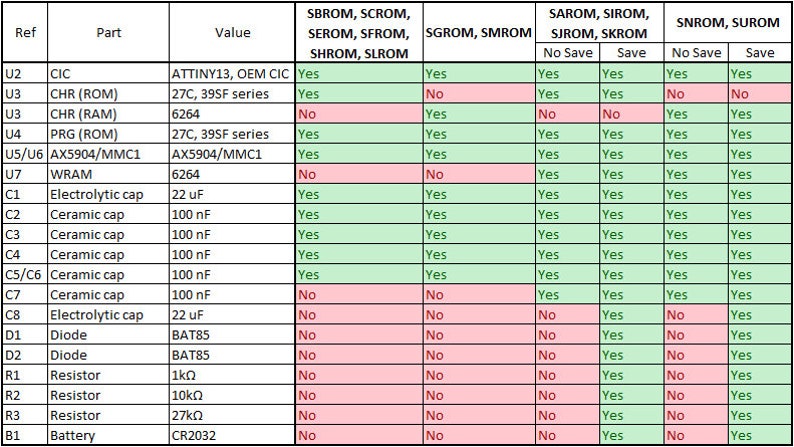 | Ref | Part | Value | SBROM, SCROM, SEROM, SFROM, SHROM, SLROM | SGROM, SMROM | SAROM, SIROM, SJROM, SKROM No Save | SAROM, SIROM, SJROM, SKROM Save | SNROM, SUROM No Save | SNROM, SUROM Save |
|---|---|---|---|---|---|---|---|---|
| U2 | CIC | ATTINY13, OEM CIC | Yes | Yes | Yes | Yes | Yes | Yes |
| U3 | CHR (ROM) | 27C, 39SF series | Yes | No | Yes | Yes | No | No |
| U3 | CHR (RAM) | 6264 | No | Yes | No | No | Yes | Yes |
| U4 | PRG (ROM) | 27C, 39SF series | Yes | Yes | Yes | Yes | Yes | Yes |
| U5/U6 | AX5904/MMC1 | AX5904/MMC1 | Yes | Yes | Yes | Yes | Yes | Yes |
| U7 | WRAM | 6264 | No | No | Yes | Yes | Yes | Yes |
| C1 | Electrolytic cap | 22 uF | Yes | Yes | Yes | Yes | Yes | Yes |
| C2 | Ceramic cap | 100 nF | Yes | Yes | Yes | Yes | Yes | Yes |
| C3 | Ceramic cap | 100 nF | Yes | Yes | Yes | Yes | Yes | Yes |
| C4 | Ceramic cap | 100 nF | Yes | Yes | Yes | Yes | Yes | Yes |
| C5/C6 | Ceramic cap | 100 nF | Yes | Yes | Yes | Yes | Yes | Yes |
| C7 | Ceramic cap | 100 nF | No | No | Yes | Yes | Yes | Yes |
| C8 | Electrolytic cap | 22 uF | No | No | No | Yes | No | Yes |
| D1 | Diode | BAT85 | No | No | No | Yes | No | Yes |
| D2 | Diode | BAT85 | No | No | No | Yes | No | Yes |
| R1 | Resistor | 1kΩ | No | No | No | Yes | No | Yes |
| R2 | Resistor | 10kΩ | No | No | No | Yes | No | Yes |
| R3 | Resistor | 27kΩ | No | No | No | Yes | No | Yes |
| B1 | Battery | CR2032 | No | No | No | Yes | No | Yes |